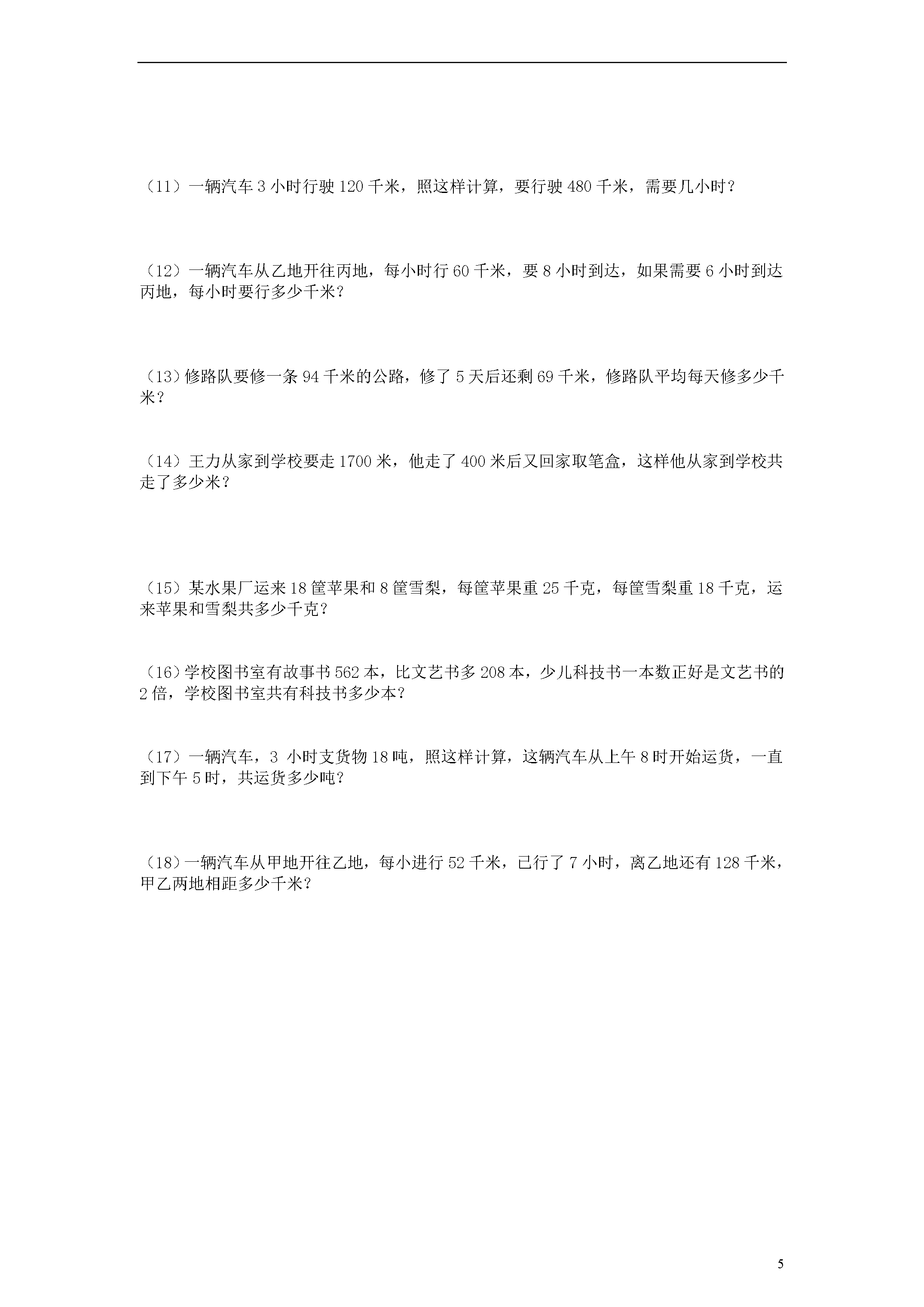 （11）一辆汽车 3 小时行驶 120 千米，照这样计算，要行驶 480 千米，需要几小时？

（12）一辆汽车从乙地开往丙地，每小时行 60 千米，要 8 小时到达，如果需要 6 小时到达丙地，每小时要行多少千米？

（13）修路队要修一条 94 千米的公路，修了 5 天后还剩 69 千米，修路队平均每天修多少千米？

（14）王力从家到学校要走 1700 米，他走了 400 米后又回家取笔盒，这样他从家到学校共走了多少米？

（15）某水果厂运来 18 筐苹果和 8 筐雪梨，每筐苹果重 25 千克，每筐雪梨重 18 千克，运来苹果和雪梨共多少千克？

（16）学校图书室有故事书 562 本，比文艺书多 208 本，少儿科技书一本数正好是文艺书的 2 倍，学校图书室共有科技书多少本？

（17）一辆汽车，3 小时支货物 18 吨，照这样计算，这辆汽车从上午 8 时开始运货，一直到下午 5 时，共运货多少吨？

（18）一辆汽车从甲地开往乙地，每小进行 52 千米，已行了 7 小时，离乙地还有 128 千米，甲乙两地相距多少千米？

5